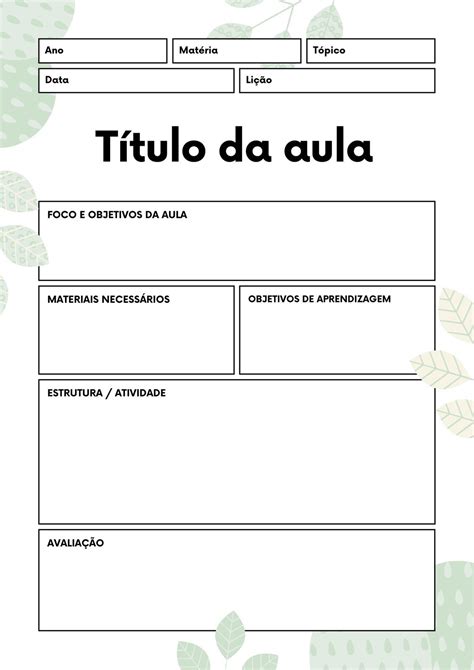 Ano

Matéria

Tópico

Data

Lição

Título da aula

FOCO E OBJETIVOS DA AULA

MATERIAIS NECESSÁRIOS

OBJETIVOS DE APRENDIZAGEM

ESTRUTURA / ATIVIDADE

AVALIAÇÃO